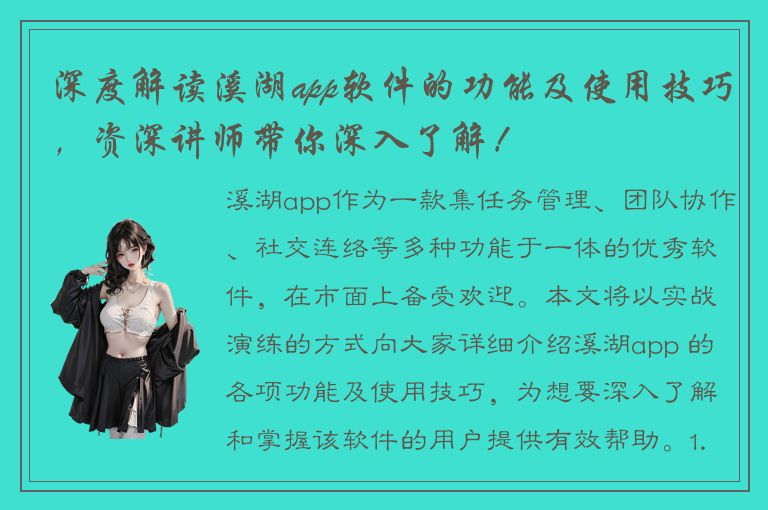 深度解读溪湖app软件的功能及使用技巧，资深讲师带你深入了解！

溪湖app作为一款集任务管理、团队协作、社交连络等多种功能于一体的优秀软件，在市面上备受欢迎。本文将以实战演练的方式向大家详细介绍溪湖app 的各项功能及使用技巧，为想要深入了解和掌握该软件的用户提供有效帮助。1.